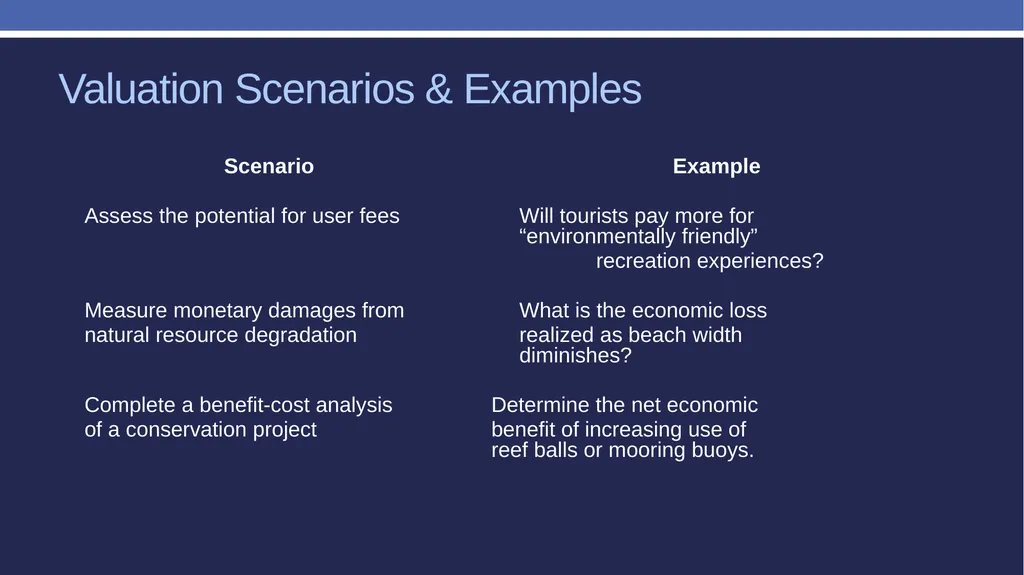 Valuation Scenarios & Examples

| Scenario | Example |
|---|---|
| Assess the potential for user fees | Will tourists pay more for "environmentally friendly" recreation experiences? |
| Measure monetary damages from natural resource degradation | What is the economic loss realized as beach width diminishes? |
| Complete a benefit-cost analysis of a conservation project | Determine the net economic benefit of increasing use of reef balls or mooring buoys. |